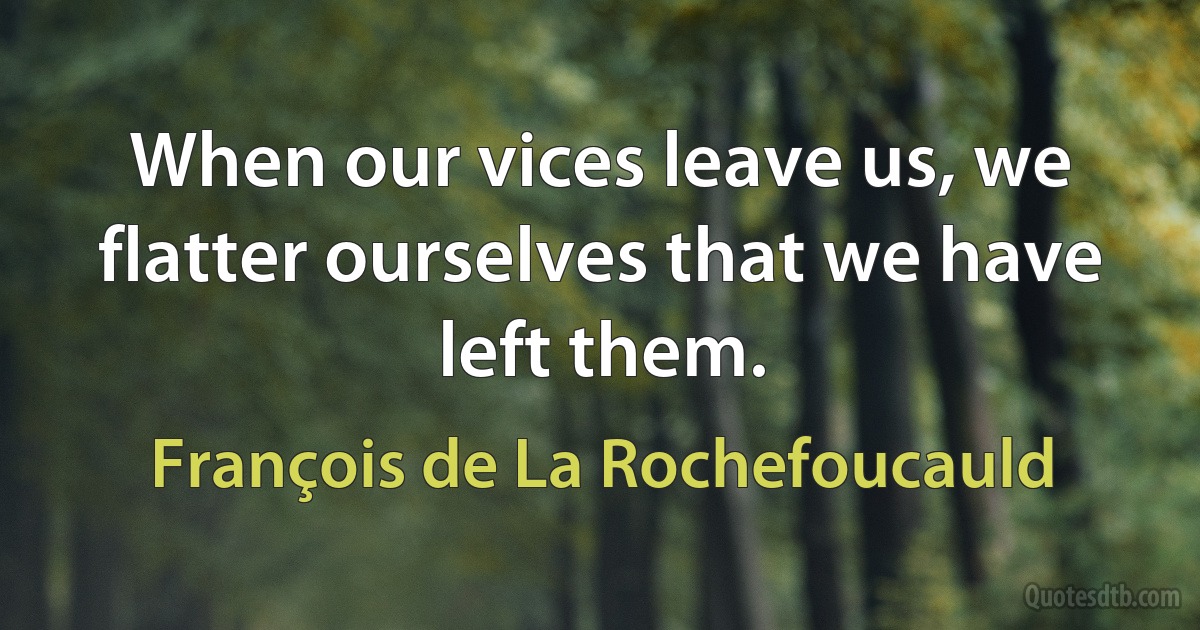 When our vices leave us, we flatter ourselves that we have left them.

François de La Rochefoucauld

Quotesdtb.com